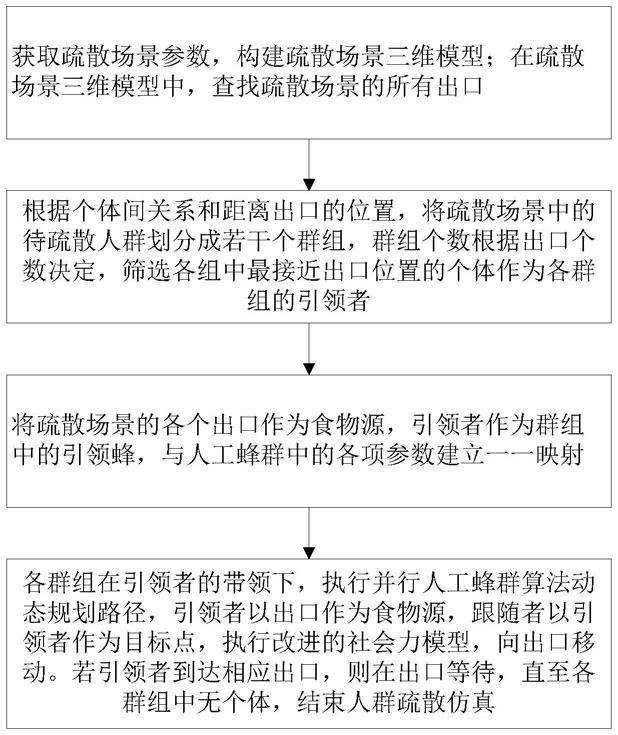 获取疏散场景参数，构建疏散场景三维模型；在疏散场景三维模型中，查找疏散场景的所有出口

根据个体间关系和距离出口的位置，将疏散场景中的待疏散人群划分成若干个群组，群组个数根据出口个数决定，筛选各组中最接近出口位置的个体作为各群组的引领者

将疏散场景的各个出口作为食物源，引领者作为群组中的引领蜂，与人工蜂群中的各项参数建立一一映射

各群组在引领者的带领下，执行并行人工蜂群算法动态规划路径，引领者以出口作为食物源，跟随者以引领者作为目标点，执行改进的社会力模型，向出口移动。若引领者到达相应出口，则在出口等待，直至各群组中无个体，结束人群疏散仿真